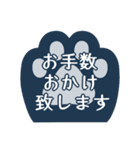 お手数
おかけ
致します